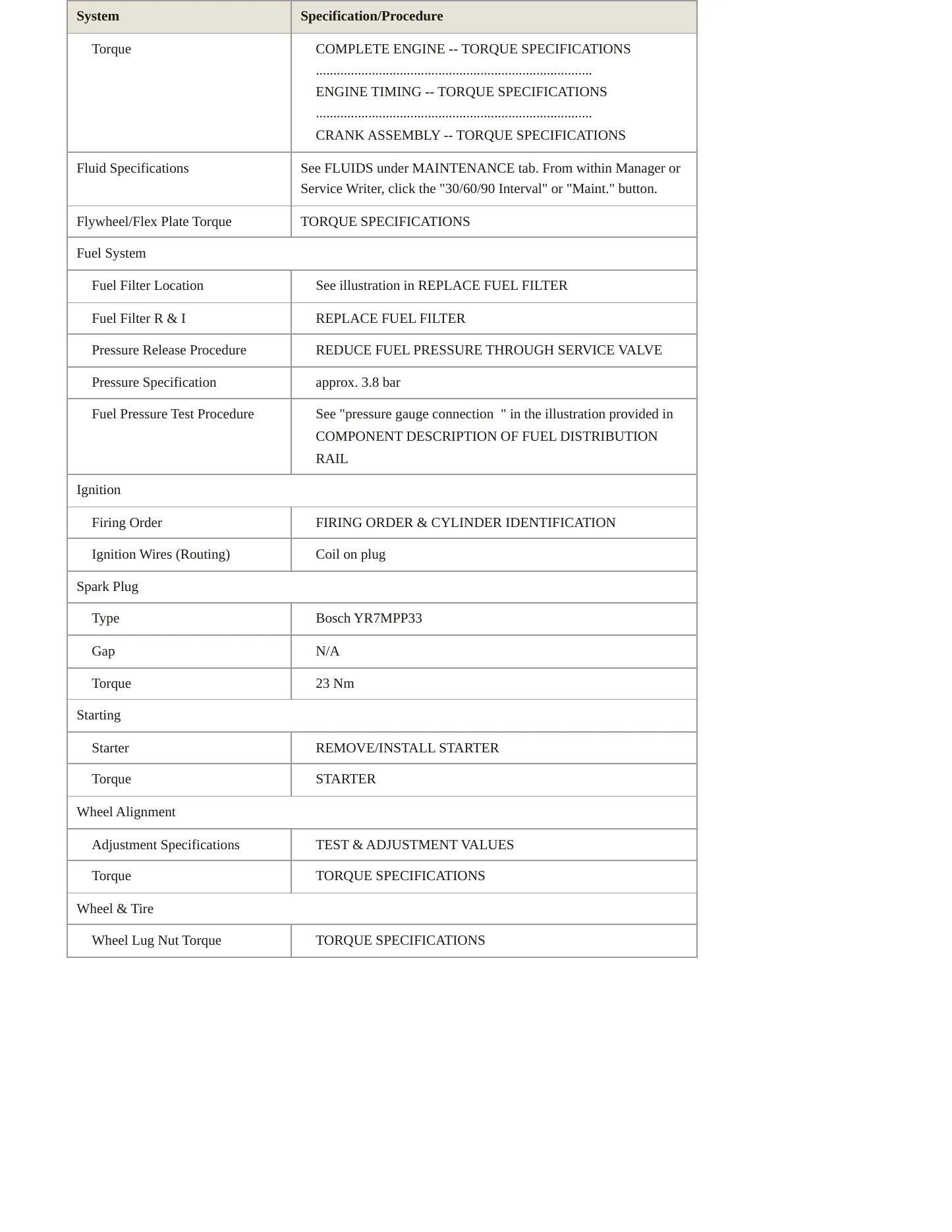 | System | Specification/Procedure |
|---|---|
| Torque | COMPLETE ENGINE -- TORQUE SPECIFICATIONS ENGINE TIMING -- TORQUE SPECIFICATIONS CRANK ASSEMBLY -- TORQUE SPECIFICATIONS |
| Fluid Specifications | See FLUIDS under MAINTENANCE tab. From within Manager or Service Writer, click the "30/60/90 Interval" or "Maint." button. |
| Flywheel/Flex Plate Torque | TORQUE SPECIFICATIONS |
| Fuel System | |
| Fuel Filter Location | See illustration in REPLACE FUEL FILTER |
| Fuel Filter R & I | REPLACE FUEL FILTER |
| Pressure Release Procedure | REDUCE FUEL PRESSURE THROUGH SERVICE VALVE |
| Pressure Specification | approx. 3.8 bar |
| Fuel Pressure Test Procedure | See "pressure gauge connection " in the illustration provided in COMPONENT DESCRIPTION OF FUEL DISTRIBUTION RAIL |
| Ignition | |
| Firing Order | FIRING ORDER & CYLINDER IDENTIFICATION |
| Ignition Wires (Routing) | Coil on plug |
| Spark Plug | |
| Type | Bosch YR7MPP33 |
| Gap | N/A |
| Torque | 23 Nm |
| Starting | |
| Starter | REMOVE/INSTALL STARTER |
| Torque | STARTER |
| Wheel Alignment | |
| Adjustment Specifications | TEST & ADJUSTMENT VALUES |
| Torque | TORQUE SPECIFICATIONS |
| Wheel & Tire | |
| Wheel Lug Nut Torque | TORQUE SPECIFICATIONS |